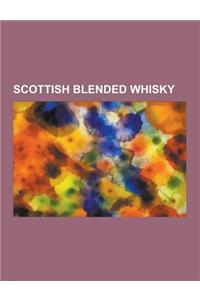 SCOTTISH BLENDED WHISKY